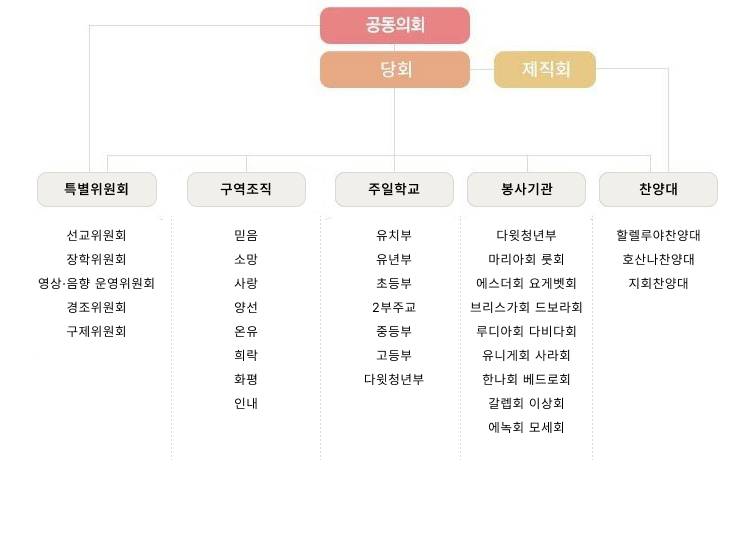 공동의회

당회

제직회

특별위원회

선교위원회
장학위원회
영상·음향 운영위원회
경조위원회
구제위원회

구역조직

믿음
소망
사랑
양선
온유
희락
화평
인내

주일학교

유치부
유년부
초등부
2부주교
중등부
고등부
다윗청년부

봉사기관

다윗청년부
마리아회 룻회
에스더회 요게벳회
브리스가회 드보라회
루디아회 다비다회
유니게회 사라회
한나회 베드로회
갈렙회 이삭회
에녹회 모세회

찬양대

할렐루야찬양대
호산나찬양대
지회찬양대